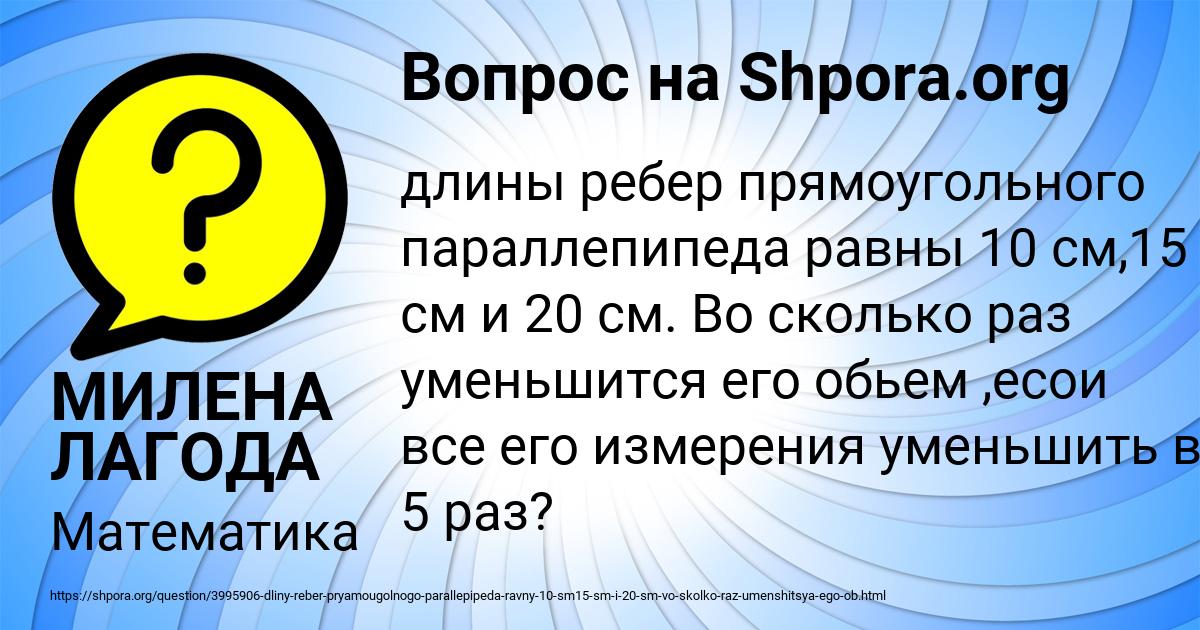 Вопрос на Shpora.org

?

МИЛЕНА ЛАГОДА

Математика

длины ребер прямоугольного параллепипеда равны 10 см,15 см и 20 см. Во сколько раз уменьшится его обьем ,есои все его измерения уменьшить в 5 раз?

https://shpora.org/question/3995906-dliny-reber-pryamougolnogo-parallepipeda-ravny-10-sm15-sm-i-20-sm-vo-skolko-raz-umenshitsya-ego-ob.html